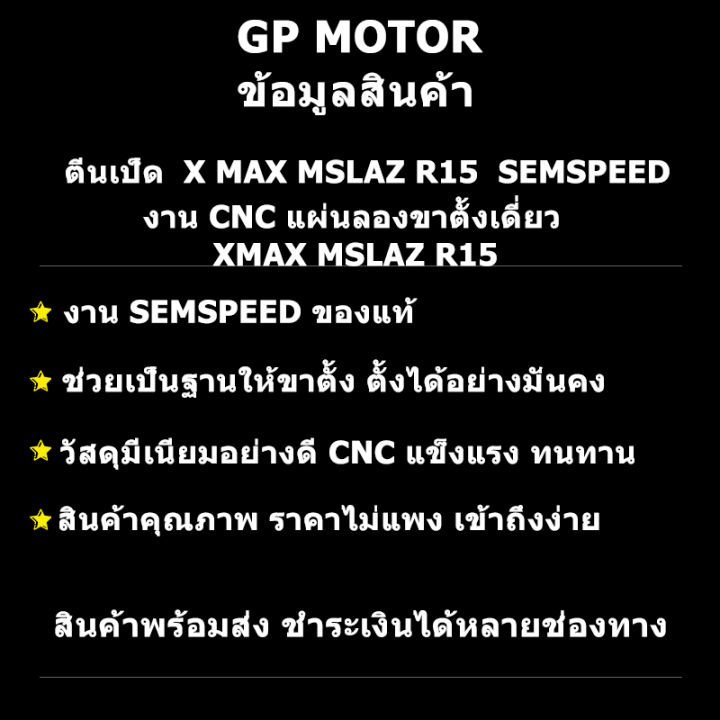 GP MOTOR
ข้อมูลสินค้า

ตีนเป็ด X MAX MSLAZ R15 SEMSPEED
งาน CNC แผ่นลองขาตั้งเดี่ยว
XMAX MSLAZ R15

งาน SEMSPEED ของแท้

ช่วยเป็นฐานให้ขาตั้ง ตั้งได้อย่างมันคง

วัสดุมีเนียมอย่างดี CNC แข็งแรง ทนทาน

สินค้าคุณภาพ ราคาไม่แพง เข้าถึงง่าย

สินค้าพร้อมส่ง ชำระเงินได้หลายช่องทาง